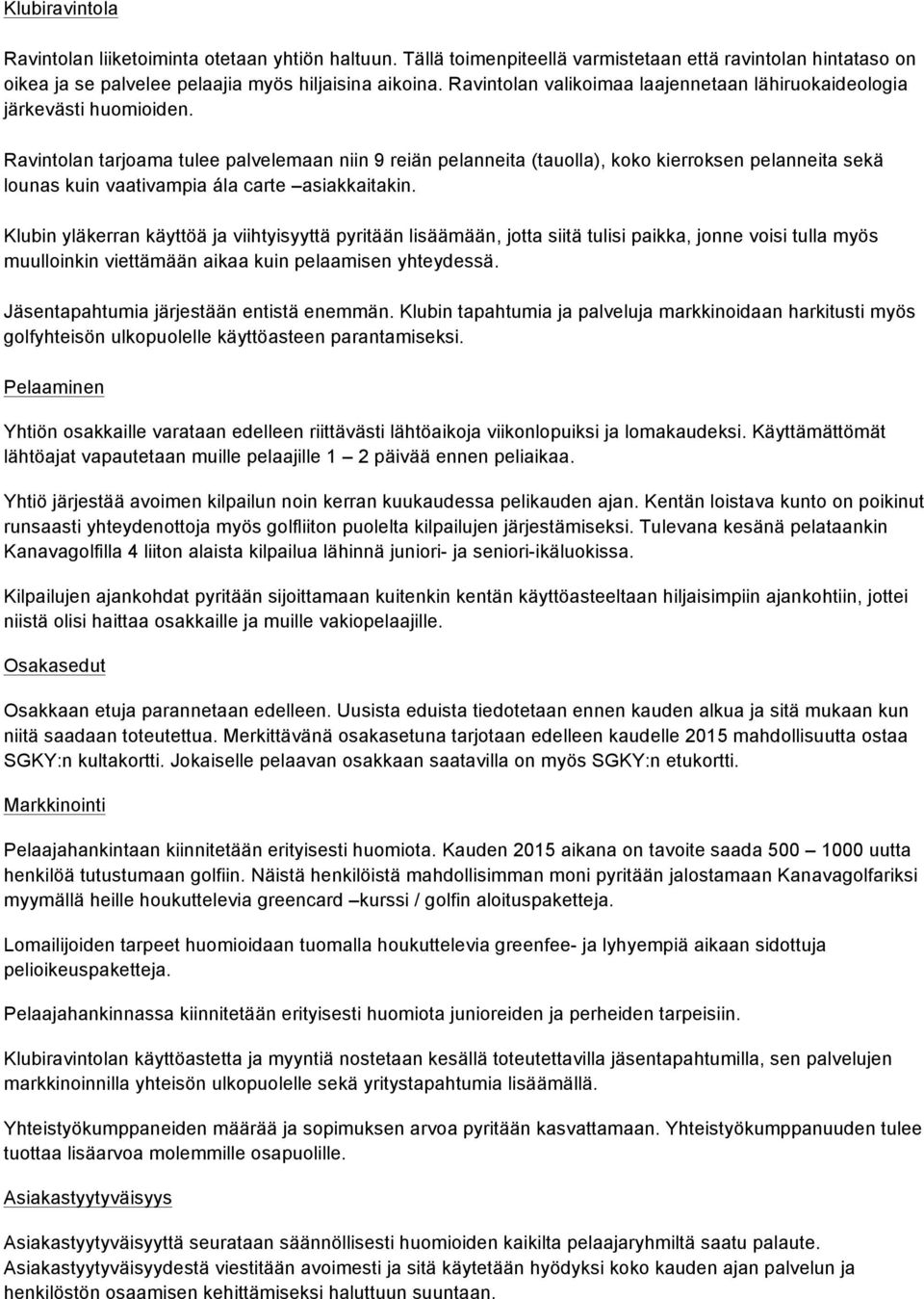 Klubiravintola

Ravintolan liiketoiminta otetaan yhtiön haltuun. Tällä toimenpiteellä varmistetaan että ravintolan hintataso on oikea ja se palvelee pelaajia myös hiljaisina aikoina. Ravintolan valikoimaa laajennetaan lähiruokaideologia järkevästi huomioiden.

Ravintolan tarjoama tulee palvelemaan niin 9 reiän pelanneita (tauolla), koko kierroksen pelanneita sekä lounas kuin vaativampia ála carte –asiakkaitakin.

Klubin yläkerran käyttöä ja viihtyisyyttä pyritään lisäämään, jotta siitä tulisi paikka, jonne voisi tulla myös muulloinkin viettämään aikaa kuin pelaamisen yhteydessä.

Jäsentapahtumia järjestään entistä enemmän. Klubin tapahtumia ja palveluja markkinoidaan harkitusti myös golfyhteisön ulkopuolelle käyttöasteen parantamiseksi.

Pelaaminen

Yhtiön osakkaille varataan edelleen riittävästi lähtöaikoja viikonlopuiksi ja lomakaudeksi. Käyttämättömät lähtöajat vapautetaan muille pelaajille 1 – 2 päivää ennen peliaikaa.

Yhtiö järjestää avoimen kilpailun noin kerran kuukaudessa pelikauden ajan. Kentän loistava kunto on poikinut runsaasti yhteydenottoja myös golfliiton puolelta kilpailujen järjestämiseksi. Tulevana kesänä pelataankin Kanavagolfilla 4 liiton alaista kilpailua lähinnä juniori- ja seniori-ikäluokissa.

Kilpailujen ajankohdat pyritään sijoittamaan kuitenkin kentän käyttöasteeltaan hiljaisimpiin ajankohtiin, jottei niistä olisi haittaa osakkaille ja muille vakiopelaajille.

Osakasedut

Osakkaan etuja parannetaan edelleen. Uusista eduista tiedotetaan ennen kauden alkua ja sitä mukaan kun niitä saadaan toteutettua. Merkittävänä osakasetuna tarjotaan edelleen kaudelle 2015 mahdollisuutta ostaa SGKY:n kultakortti. Jokaiselle pelaavan osakkaan saatavilla on myös SGKY:n etukortti.

Markkinointi

Pelaajahankintaan kiinnitetään erityisesti huomiota. Kauden 2015 aikana on tavoite saada 500 – 1000 uutta henkilöä tutustumaan golfiin. Näistä henkilöistä mahdollisimman moni pyritään jalostamaan Kanavagolfariksi myymällä heille houkuttelevia greencard –kurssi / golfin aloituspaketteja.

Lomailijoiden tarpeet huomioidaan tuomalla houkuttelevia greenfee- ja lyhyempiä aikaan sidottuja pelioikeuspaketteja.

Pelaajahankinnassa kiinnitetään erityisesti huomiota junioreiden ja perheiden tarpeisiin.

Klubiravintolan käyttöastetta ja myyntiä nostetaan kesällä toteutettavilla jäsentapahtumilla, sen palvelujen markkinoinnilla yhteisön ulkopuolelle sekä yritystapahtumia lisäämällä.

Yhteistyökumppaneiden määrää ja sopimuksen arvoa pyritään kasvattamaan. Yhteistyökumppanuuden tulee tuottaa lisäarvoa molemmille osapuolille.

Asiakastyytyväisyys

Asiakastyytyväisyyttä seurataan säännöllisesti huomioiden kaikilta pelaajaryhmiltä saatu palaute. Asiakastyytyväisyydestä viestitään avoimesti ja sitä käytetään hyödyksi koko kauden ajan palvelun ja henkilöstön osaamisen kehittämiseksi haluttuun suuntaan.